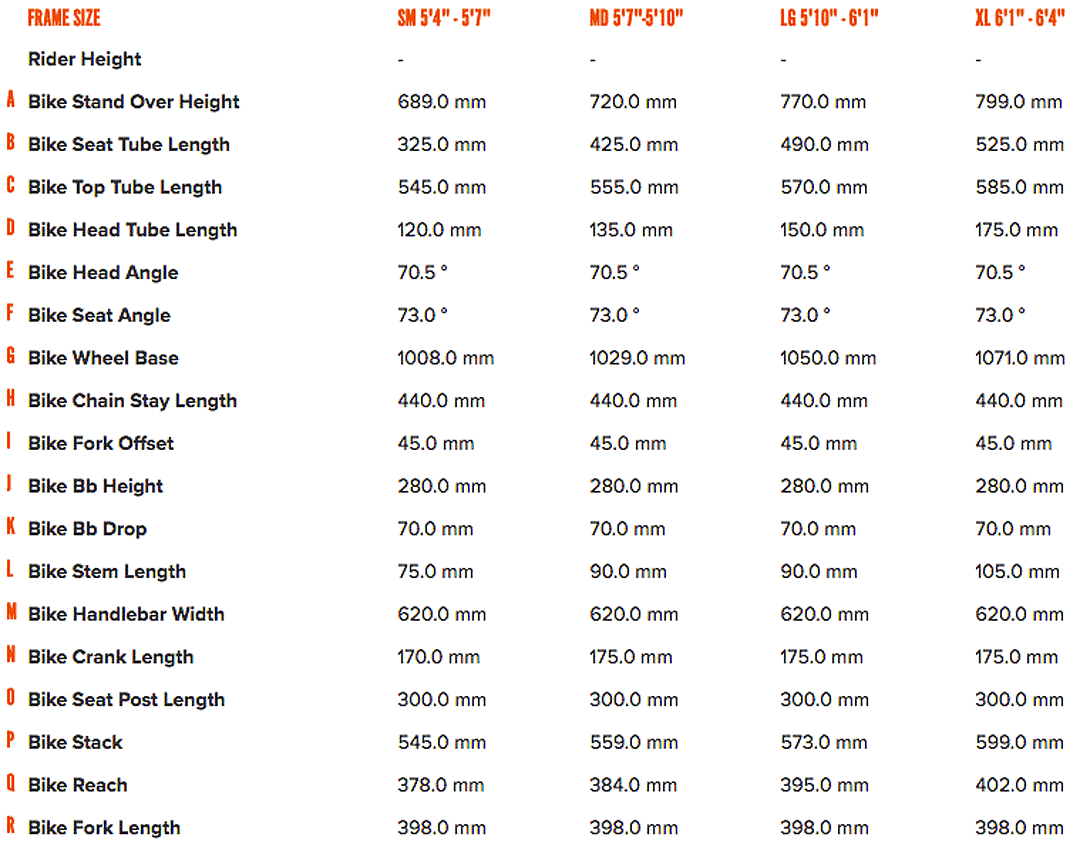 | | FRAME SIZE | SM 5'4" - 5'7" | MD 5'7"-5'10" | LG 5'10" - 6'1" | XL 6'1" - 6'4" |
|---|---|---|---|---|---|
| | Rider Height | - | - | - | - |
| A | Bike Stand Over Height | 689.0 mm | 720.0 mm | 770.0 mm | 799.0 mm |
| B | Bike Seat Tube Length | 325.0 mm | 425.0 mm | 490.0 mm | 525.0 mm |
| C | Bike Top Tube Length | 545.0 mm | 555.0 mm | 570.0 mm | 585.0 mm |
| D | Bike Head Tube Length | 120.0 mm | 135.0 mm | 150.0 mm | 175.0 mm |
| E | Bike Head Angle | 70.5 ° | 70.5 ° | 70.5 ° | 70.5 ° |
| F | Bike Seat Angle | 73.0 ° | 73.0 ° | 73.0 ° | 73.0 ° |
| G | Bike Wheel Base | 1008.0 mm | 1029.0 mm | 1050.0 mm | 1071.0 mm |
| H | Bike Chain Stay Length | 440.0 mm | 440.0 mm | 440.0 mm | 440.0 mm |
| I | Bike Fork Offset | 45.0 mm | 45.0 mm | 45.0 mm | 45.0 mm |
| J | Bike Bb Height | 280.0 mm | 280.0 mm | 280.0 mm | 280.0 mm |
| K | Bike Bb Drop | 70.0 mm | 70.0 mm | 70.0 mm | 70.0 mm |
| L | Bike Stem Length | 75.0 mm | 90.0 mm | 90.0 mm | 105.0 mm |
| M | Bike Handlebar Width | 620.0 mm | 620.0 mm | 620.0 mm | 620.0 mm |
| N | Bike Crank Length | 170.0 mm | 175.0 mm | 175.0 mm | 175.0 mm |
| O | Bike Seat Post Length | 300.0 mm | 300.0 mm | 300.0 mm | 300.0 mm |
| P | Bike Stack | 545.0 mm | 559.0 mm | 573.0 mm | 599.0 mm |
| Q | Bike Reach | 378.0 mm | 384.0 mm | 395.0 mm | 402.0 mm |
| R | Bike Fork Length | 398.0 mm | 398.0 mm | 398.0 mm | 398.0 mm |